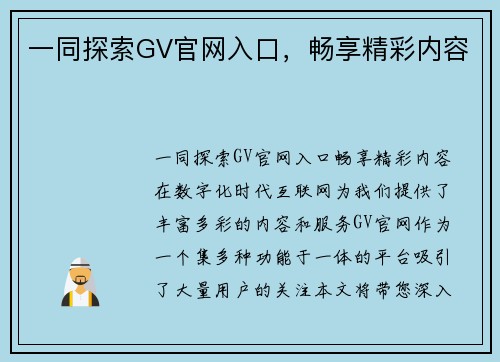 一同探索GV官网入口，畅享精彩内容

一同探索GV官网入口畅享精彩内容在数字化时代互联网为我们提供了丰富多彩的内容和服务GV官网作为一个集多种功能于一体的平台吸引了大量用户的关注本文将带您深入